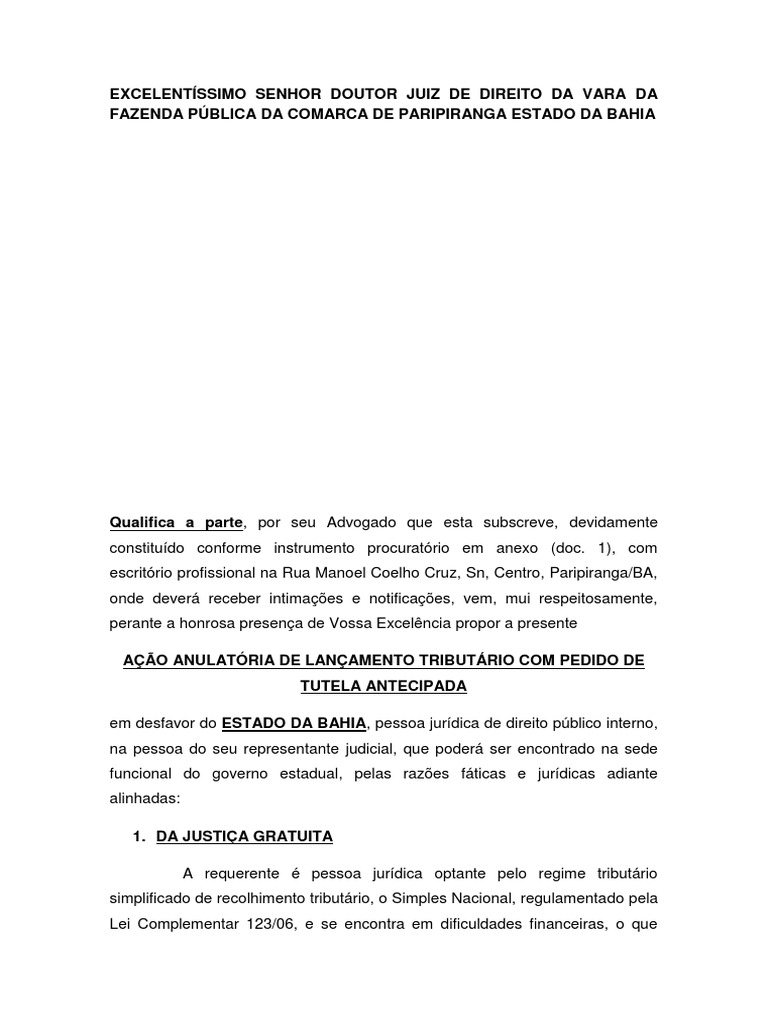 EXCELENTÍSSIMO SENHOR DOUTOR JUIZ DE DIREITO DA VARA DA FAZENDA PÚBLICA DA COMARCA DE PARIPIRANGA ESTADO DA BAHIA

Qualifica a parte, por seu Advogado que esta subscreve, devidamente constituído conforme instrumento procuratório em anexo (doc. 1), com escritório profissional na Rua Manoel Coelho Cruz, Sn, Centro, Paripiranga/BA, onde deverá receber intimações e notificações, vem, mui respeitosamente, perante a honrosa presença de Vossa Excelência propor a presente

AÇÃO ANULATÓRIA DE LANÇAMENTO TRIBUTÁRIO COM PEDIDO DE TUTELA ANTECIPADA

em desfavor do ESTADO DA BAHIA, pessoa jurídica de direito público interno, na pessoa do seu representante judicial, que poderá ser encontrado na sede funcional do governo estadual, pelas razões fáticas e jurídicas adiante alinhadas:

1. DA JUSTIÇA GRATUITA

A requerente é pessoa jurídica optante pelo regime tributário simplificado de recolhimento tributário, o Simples Nacional, regulamentado pela Lei Complementar 123/06, e se encontra em dificuldades financeiras, o que